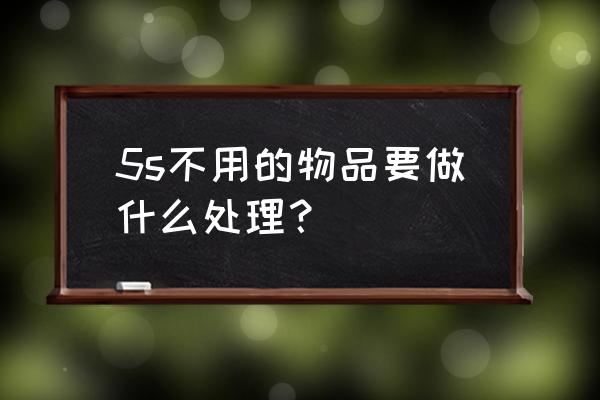 5s不用的物品要做什么处理？